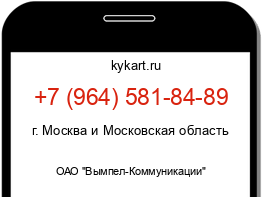 kykart.ru

+7 (964) 581-84-89

г. Москва и Московская область

ОАО "Вымпел-Коммуникации"